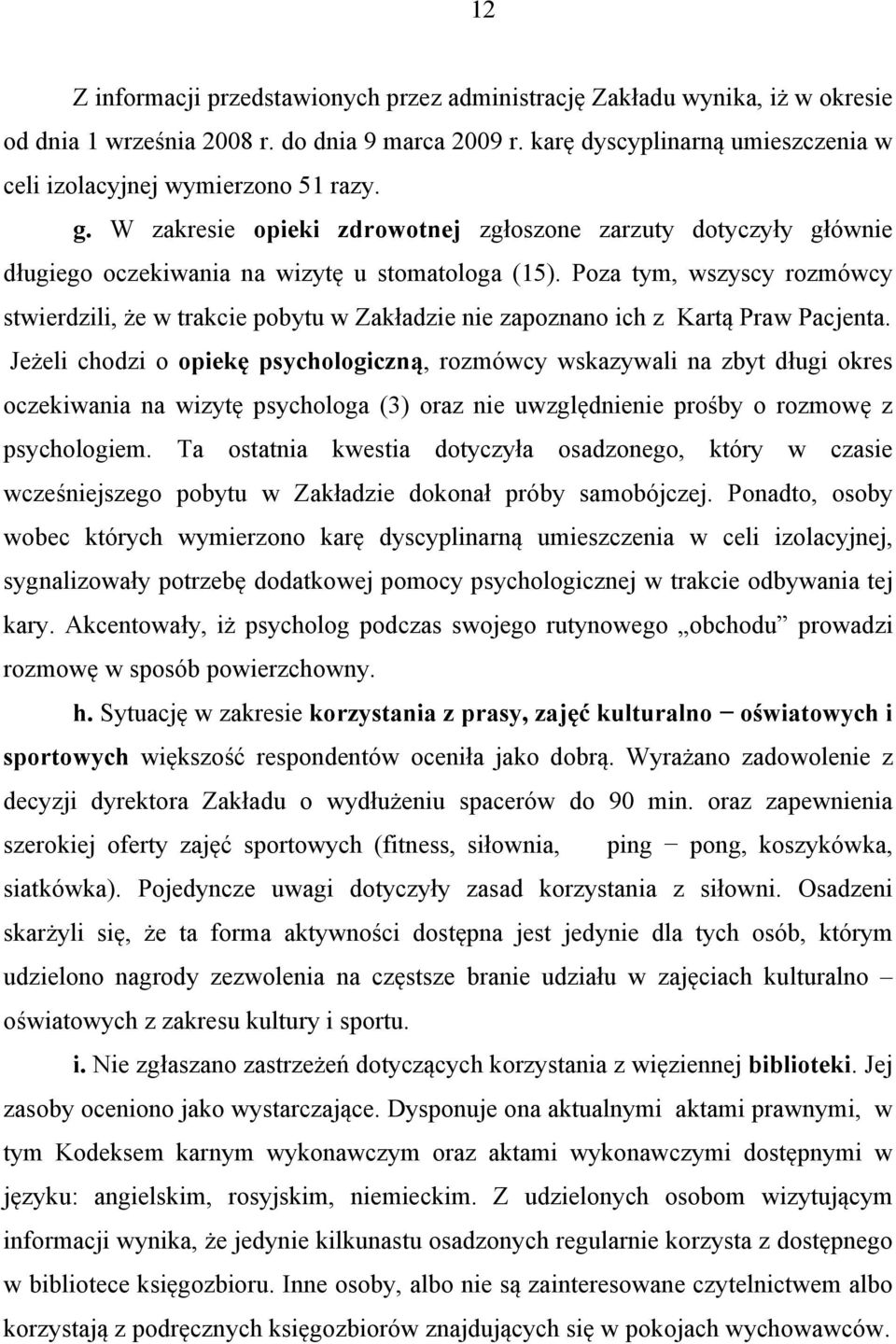 12

Z informacji przedstawionych przez administrację Zakładu wynika, iż w okresie od dnia 1 września 2008 r. do dnia 9 marca 2009 r. karę dyscyplinarną umieszczenia w celi izolacyjnej wymierzono 51 razy.

g. W zakresie opieki zdrowotnej zgłoszone zarzuty dotyczyły głównie długiego oczekiwania na wizytę u stomatologa (15). Poza tym, wszyscy rozmówcy stwierdzili, że w trakcie pobytu w Zakładzie nie zapoznano ich z Kartą Praw Pacjenta. Jeżeli chodzi o opiekę psychologiczną, rozmówcy wskazywali na zbyt długi okres oczekiwania na wizytę psychologa (3) oraz nie uwzględnienie prośby o rozmowę z psychologiem. Ta ostatnia kwestia dotyczyła osadzonego, który w czasie wcześniejszego pobytu w Zakładzie dokonał próby samobójczej. Ponadto, osoby wobec których wymierzono karę dyscyplinarną umieszczenia w celi izolacyjnej, sygnalizowały potrzebę dodatkowej pomocy psychologicznej w trakcie odbywania tej kary. Akcentowały, iż psycholog podczas swojego rutynowego „obchodu” prowadzi rozmowę w sposób powierzchowny.

h. Sytuację w zakresie korzystania z prasy, zajęć kulturalno – oświatowych i sportowych większość respondentów oceniła jako dobrą. Wyrażano zadowolenie z decyzji dyrektora Zakładu o wydłużeniu spacerów do 90 min. oraz zapewnienia szerokiej oferty zajęć sportowych (fitness, siłownia, ping – pong, koszykówka, siatkówka). Pojedyncze uwagi dotyczyły zasad korzystania z siłowni. Osadzeni skarżyli się, że ta forma aktywności dostępna jest jedynie dla tych osób, którym udzielono nagrody zezwolenia na częstsze branie udziału w zajęciach kulturalno – oświatowych z zakresu kultury i sportu.

i. Nie zgłaszano zastrzeżeń dotyczących korzystania z więziennej biblioteki. Jej zasoby oceniono jako wystarczające. Dysponuje ona aktualnymi aktami prawnymi, w tym Kodeksem karnym wykonawczym oraz aktami wykonawczymi dostępnymi w języku: angielskim, rosyjskim, niemieckim. Z udzielonych osobom wizytującym informacji wynika, że jedynie kilkunastu osadzonych regularnie korzysta z dostępnego w bibliotece księgozbioru. Inne osoby, albo nie są zainteresowane czytelnictwem albo korzystają z podręcznych księgozbiorów znajdujących się w pokojach wychowawców.